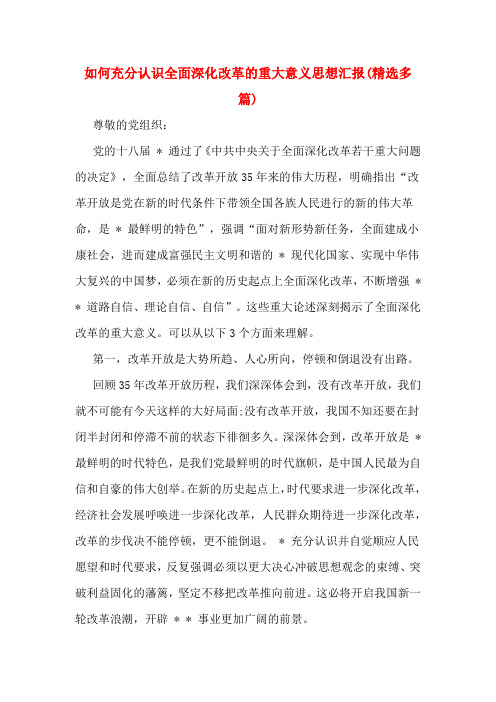 如何充分认识全面深化改革的重大意义思想汇报(精选多篇)

尊敬的党组织:

党的十八届 ＊ 通过了《中共中央关于全面深化改革若干重大问题的决定》，全面总结了改革开放35年来的伟大历程，明确指出“改革开放是党在新的时代条件下带领全国各族人民进行的新的伟大革命，是 ＊ 最鲜明的特色”，强调“面对新形势新任务，全面建成小康社会，进而建成富强民主文明和谐的 ＊ 现代化国家、实现中华伟大复兴的中国梦，必须在新的历史起点上全面深化改革，不断增强 ＊ ＊ 道路自信、理论自信、自信”。这些重大论述深刻揭示了全面深化改革的重大意义。可以从以下3个方面来理解。

第一，改革开放是大势所趋、人心所向，停顿和倒退没有出路。

回顾35年改革开放历程，我们深深体会到，没有改革开放，我们就不可能有今天这样的大好局面;没有改革开放，我国不知还要在封闭半封闭和停滞不前的状态下徘徊多久。深深体会到，改革开放是 ＊ 最鲜明的时代特色，是我们党最鲜明的时代旗帜，是中国人民最为自信和自豪的伟大创举。在新的历史起点上，时代要求进一步深化改革，经济社会发展呼唤进一步深化改革，人民群众期待进一步深化改革，改革的步伐决不能停顿，更不能倒退。 ＊ 充分认识并自觉顺应人民愿望和时代要求，反复强调必须以更大决心冲破思想观念的束缚、突破利益固化的藩篱，坚定不移把改革推向前进。这必将开启我国新一轮改革浪潮，开辟 ＊ ＊ 事业更加广阔的前景。